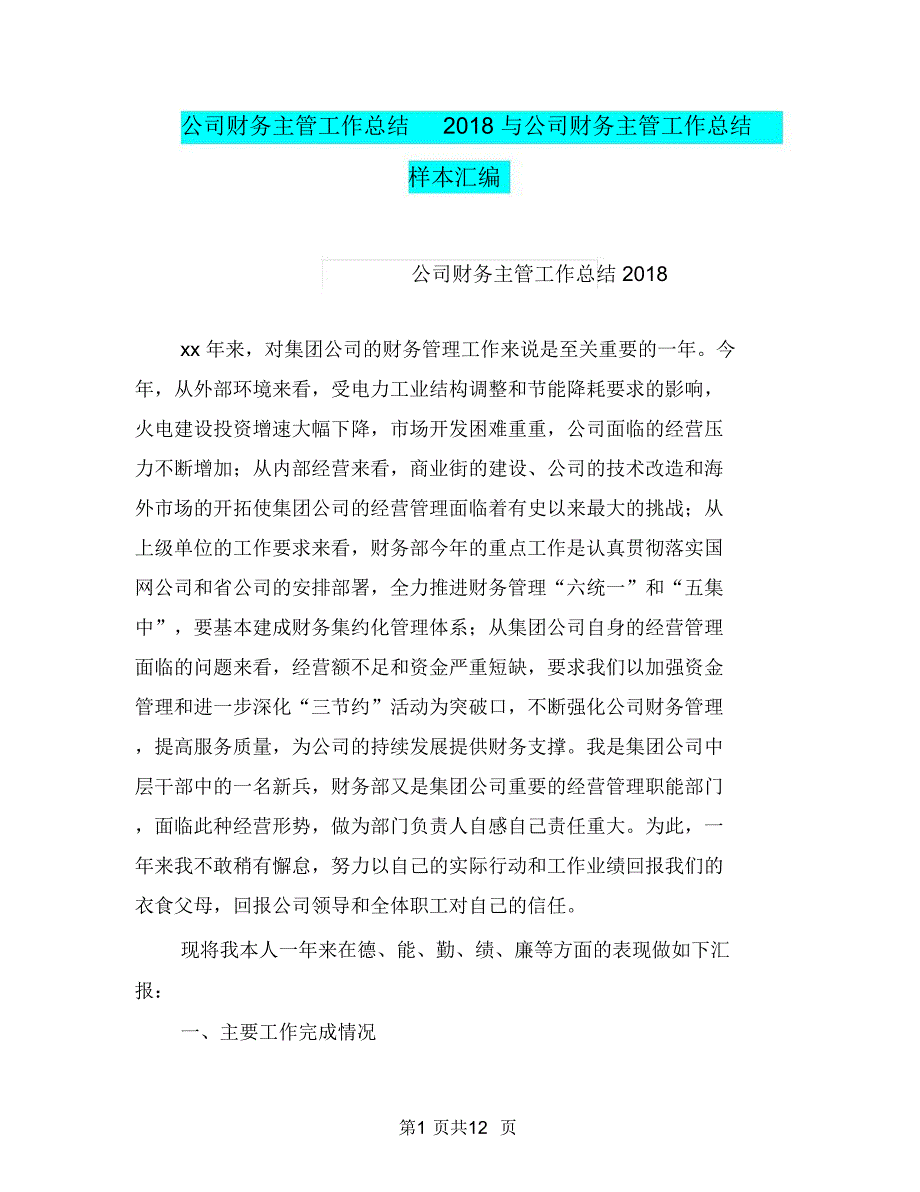 公司财务主管工作总结 2018 与公司财务主管工作总结样本汇编

公司财务主管工作总结 2018

xx 年来，对集团公司的财务管理工作来说是至关重要的一年。今年，从外部环境来看，受电力工业结构调整和节能降耗要求的影响，火电建设投资增速大幅下降，市场开发困难重重，公司面临的经营压力不断增加；从内部经营来看，商业街的建设、公司的技术改造和海外市场的开拓使集团公司的经营管理面临着有史以来最大的挑战；从上级单位的工作要求来看，财务部今年的重点工作是认真贯彻落实国网公司和省公司的安排部署，全力推进财务管理“六统一”和“五集中”，要基本建成财务集约化管理体系；从集团公司自身的经营管理面临的问题来看，经营额不足和资金严重短缺，要求我们以加强资金管理和进一步深化“三节约”活动为突破口，不断强化公司财务管理，提高服务质量，为公司的持续发展提供财务支撑。我是集团公司中层干部中的一名新兵，财务部又是集团公司重要的经营管理职能部门，面临此种经营形势，做为部门负责人自感自己责任重大。为此，一年来我不敢稍有懈怠，努力以自己的实际行动和工作业绩回报我们的衣食父母，回报公司领导和全体职工对自己的信任。

现将我本人一年来在德、能、勤、绩、廉等方面的表现做如下汇报：

一、主要工作完成情况

第1 页共12 页